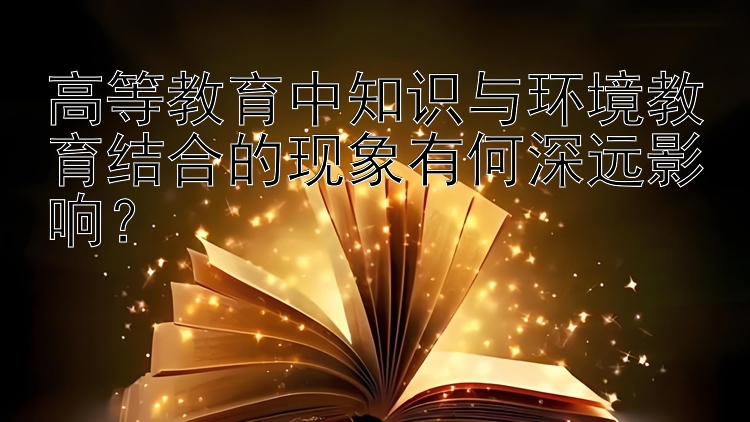 高等教育中知识与环境教育结合的现象有何深远影响？